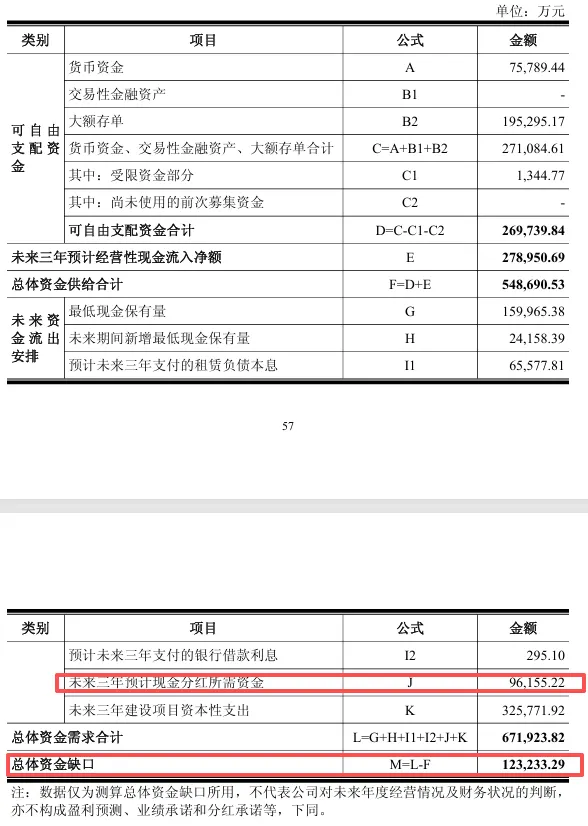 单位：万元

| 类别 | 项目 | 公式 | 金额 |
|---|---|---|---|
| 可自由支配资金 | 货币资金 | A | 75,789.44 |
| | 交易性金融资产 | B1 | - |
| | 大额存单 | B2 | 195,295.17 |
| | 货币资金、交易性金融资产、大额存单合计 | C=A+B1+B2 | 271,084.61 |
| | 其中：受限资金部分 | C1 | 1,344.77 |
| | 其中：尚未使用的前次募集资金 | C2 | - |
| | 可自由支配资金合计 | D=C-C1-C2 | 269,739.84 |
| 未来三年预计经营性现金流入净额 | | E | 278,950.69 |
| 总体资金供给合计 | | F=D+E | 548,690.53 |
| 未来资金流出安排 | 最低现金保有量 | G | 159,965.38 |
| | 未来期间新增最低现金保有量 | H | 24,158.39 |
| | 预计未来三年支付的租赁负债本息 | I1 | 65,577.81 |

57

| 类别 | 项目 | 公式 | 金额 |
|---|---|---|---|
| | 预计未来三年支付的银行借款利息 | I2 | 295.10 |
| | 未来三年预计现金分红所需资金 | J | 96,155.22 |
| | 未来三年建设项目资本性支出 | K | 325,771.92 |
| 总体资金需求合计 | | L=G+H+I1+I2+J+K | 671,923.82 |
| 总体资金缺口 | | M=L-F | 123,233.29 |

注：数据仅为测算总体资金缺口所用，不代表公司对未来年度经营情况及财务状况的判断，亦不构成盈利预测、业绩承诺和分红承诺等，下同。